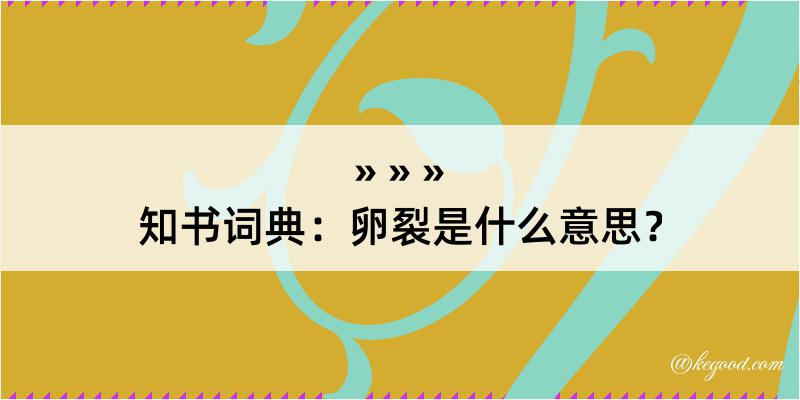 » » »
知书词典：卵裂是什么意思？

@kegood.com